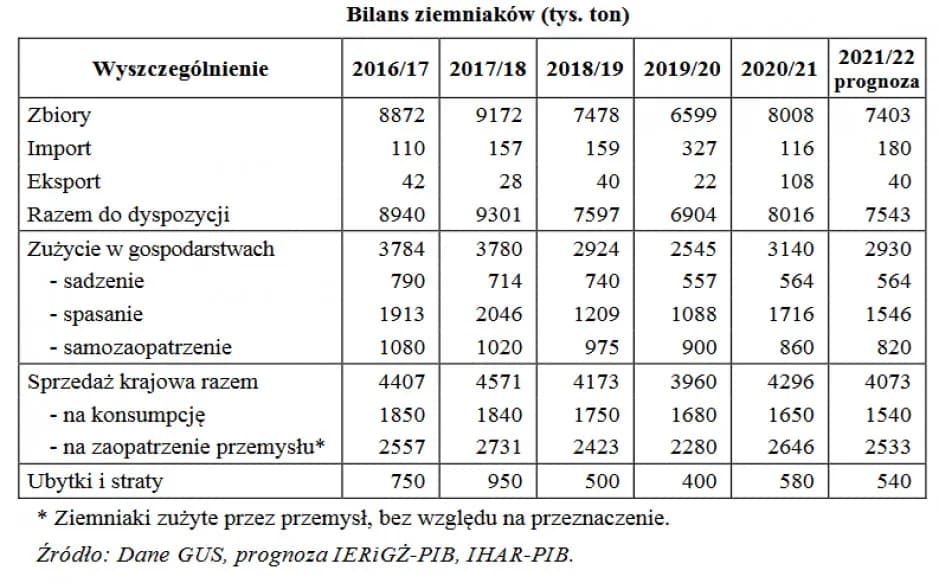 Bilans ziemniaków (tys. ton)

| Wyszczególnienie | 2016/17 | 2017/18 | 2018/19 | 2019/20 | 2020/21 | 2021/22 prognoza |
|---|---|---|---|---|---|---|
| Zbiory | 8872 | 9172 | 7478 | 6599 | 8008 | 7403 |
| Import | 110 | 157 | 159 | 327 | 116 | 180 |
| Eksport | 42 | 28 | 40 | 22 | 108 | 40 |
| Razem do dyspozycji | 8940 | 9301 | 7597 | 6904 | 8016 | 7543 |
| Zużycie w gospodarstwach | 3784 | 3780 | 2924 | 2545 | 3140 | 2930 |
| - sadzenie | 790 | 714 | 740 | 557 | 564 | 564 |
| - spasanie | 1913 | 2046 | 1209 | 1088 | 1716 | 1546 |
| - samozaopatrzenie | 1080 | 1020 | 975 | 900 | 860 | 820 |
| Sprzedaż krajowa razem | 4407 | 4571 | 4173 | 3960 | 4296 | 4073 |
| - na konsumpcję | 1850 | 1840 | 1750 | 1680 | 1650 | 1540 |
| - na zaopatrzenie przemysłu* | 2557 | 2731 | 2423 | 2280 | 2646 | 2533 |
| Ubytki i straty | 750 | 950 | 500 | 400 | 580 | 540 |

* Ziemniaki zużyte przez przemysł, bez względu na przeznaczenie.

Źródło: Dane GUS, prognoza IERiGŻ-PIB, IHAR-PIB.